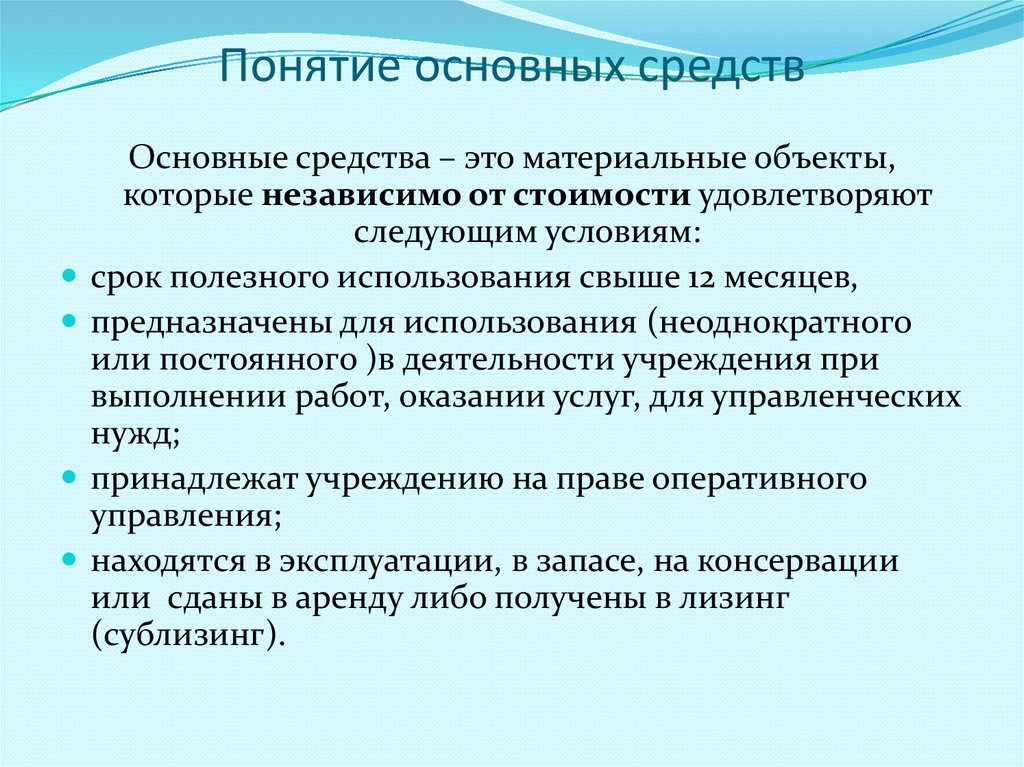 Понятие основных средств

Основные средства – это материальные объекты, которые независимо от стоимости удовлетворяют следующим условиям:

срок полезного использования свыше 12 месяцев,

предназначены для использования (неоднократного или постоянного )в деятельности учреждения при выполнении работ, оказании услуг, для управленческих нужд;

принадлежат учреждению на праве оперативного управления;

находятся в эксплуатации, в запасе, на консервации или сданы в аренду либо получены в лизинг (сублизинг).